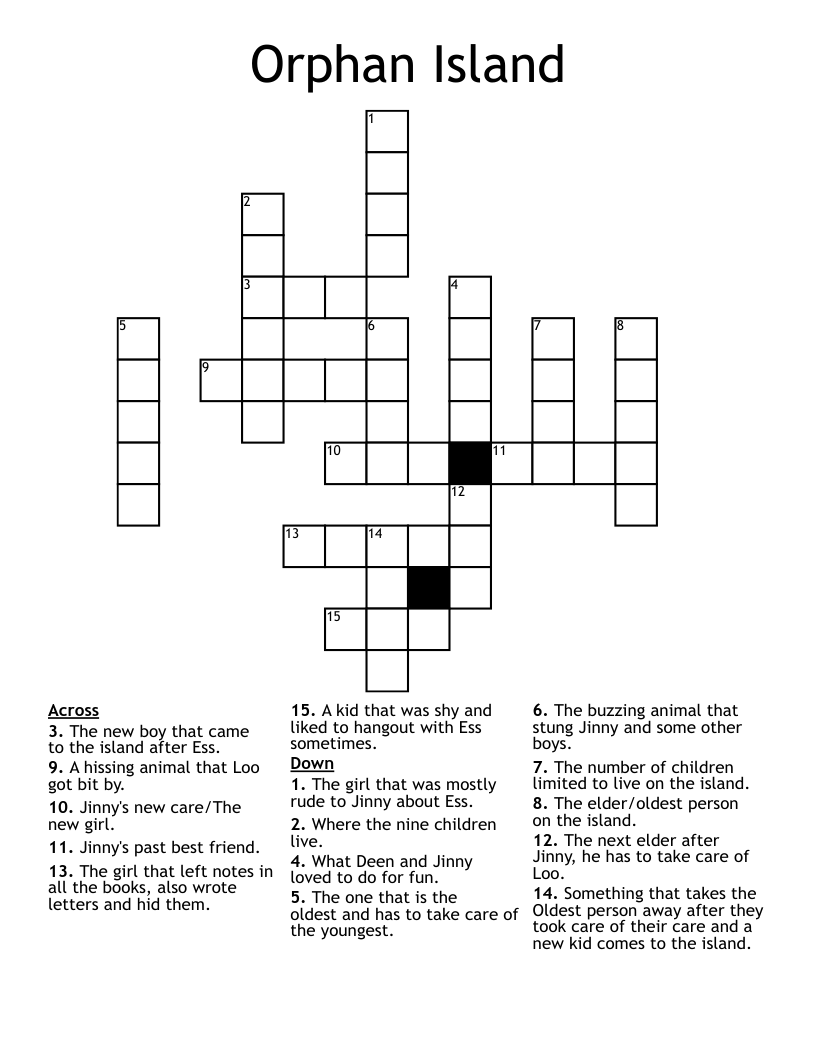 Orphan Island

1
2
3
4
5
6
7
8
9
10
11
12
13
14
15

Across
3. The new boy that came to the island after Ess.
9. A hissing animal that Loo got bit by.
10. Jinny's new care/The new girl.
11. Jinny's past best friend.
13. The girl that left notes in all the books, also wrote letters and hid them.
15. A kid that was shy and liked to hangout with Ess sometimes.

Down
1. The girl that was mostly rude to Jinny about Ess.
2. Where the nine children live.
4. What Deen and Jinny loved to do for fun.
5. The one that is the oldest and has to take care of the youngest.
6. The buzzing animal that stung Jinny and some other boys.
7. The number of children limited to live on the island.
8. The elder/oldest person on the island.
12. The next elder after Jinny, he has to take care of Loo.
14. Something that takes the Oldest person away after they took care of their care and a new kid comes to the island.